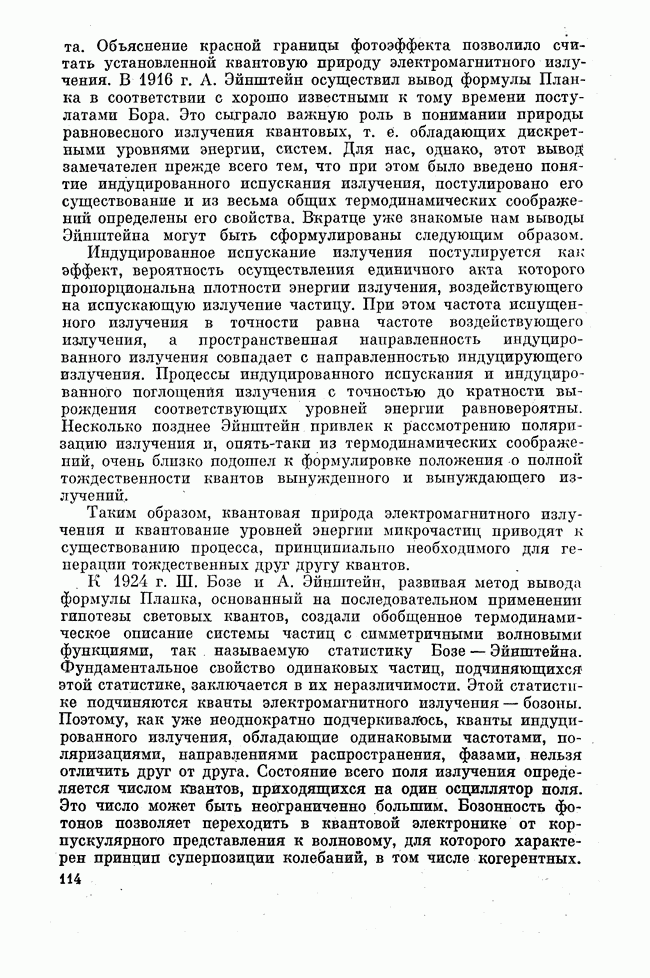 та. Объяснение красной границы фотоэффекта позволило считать установленной квантовую природу электромагнитного излучения. В 1916 г. А. Эйнштейн осуществил вывод формулы Планка в соответствии с хорошо известными к тому времени постулатами Бора. Это сыграло важную роль в понимании природы равновесного излучения квантовых, т. е. обладающих дискретными уровнями энергии, систем. Для нас, однако, этот вывод замечателен прежде всего тем, что при этом было введено понятие индуцированного испускания излучения, постулировано его существование и из весьма общих термодинамических соображений определены его свойства. Вкратце уже знакомые нам выводы Эйнштейна могут быть сформулированы следующим образом.

Индуцированное испускание излучения постулируется как эффект, вероятность осуществления единичного акта которого пропорциональна плотности энергии излучения, воздействующего на испускающую излучение частицу. При этом частота испущенного излучения в точности равна частоте воздействующего излучения, а пространственная направленность индуцированного излучения совпадает с направленностью индуцирующего излучения. Процессы индуцированного испускания и индуцированного поглощения излучения с точностью до кратности вырождения соответствующих уровней энергии равновероятны. Несколько позднее Эйнштейн привлек к рассмотрению поляризацию излучения и, опять-таки из термодинамических соображений, очень близко подошел к формулировке положения о полной тождественности квантов вынужденного и вынуждающего излучений.

Таким образом, квантовая природа электромагнитного излучения и квантование уровней энергии микрочастиц приводят к существованию процесса, принципиально необходимого для генерации тождественных друг другу квантов.

К 1924 г. Ш. Бозе и А. Эйнштейн, развивая метод вывода формулы Планка, основанный на последовательном применении гипотезы световых квантов, создали обобщенное термодинамическое описание системы частиц с симметричными волновыми функциями, так называемую статистику Бозе — Эйнштейна. Фундаментальное свойство одинаковых частиц, подчиняющихся этой статистике, заключается в их неразличимости. Этой статистике подчиняются кванты электромагнитного излучения — бозоны. Поэтому, как уже неоднократно подчеркивалось, кванты индуцированного излучения, обладающие одинаковыми частотами, поляризациями, направлениями распространения, фазами, нельзя отличить друг от друга. Состояние всего поля излучения определяется числом квантов, приходящихся на один осциллятор поля. Это число может быть неограниченно большим. Бозонность фотонов позволяет переходить в квантовой электронике от корпускулярного представления к волновому, для которого характерен принцип суперпозиции колебаний, в том числе когерентных.

114